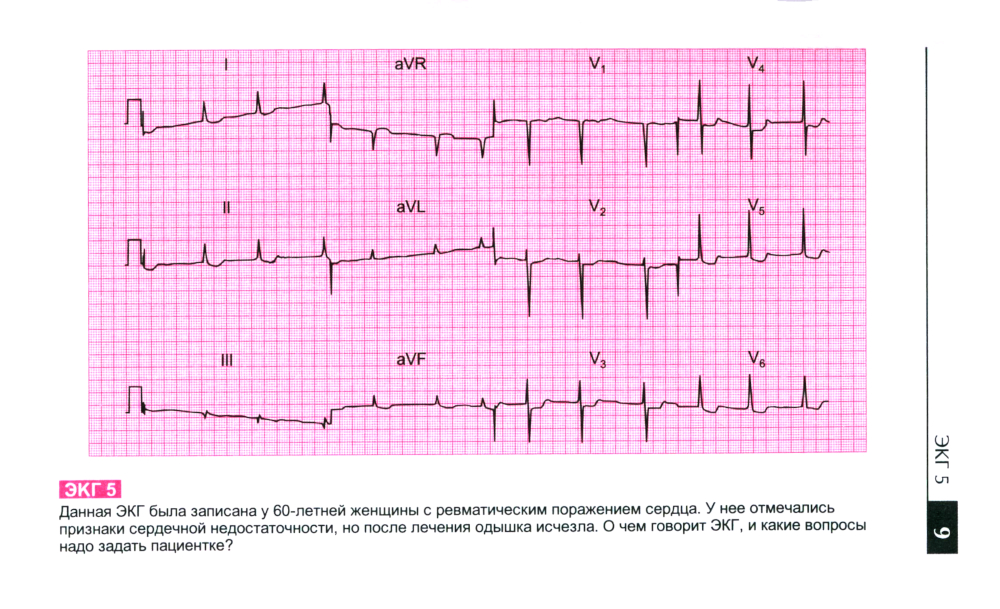 I

aVR

$V_1$

$V_4$

II

aVL

$V_2$

$V_5$

III

aVF

$V_3$

$V_6$

ЭКГ 5

Данная ЭКГ была записана у 60-летней женщины с ревматическим поражением сердца. У нее отмечались признаки сердечной недостаточности, но после лечения одышка исчезла. О чем говорит ЭКГ, и какие вопросы надо задать пациентке?

ЭКГ 5

9